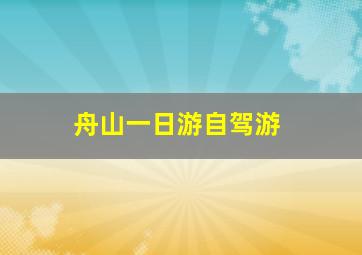 舟山一日游自驾游